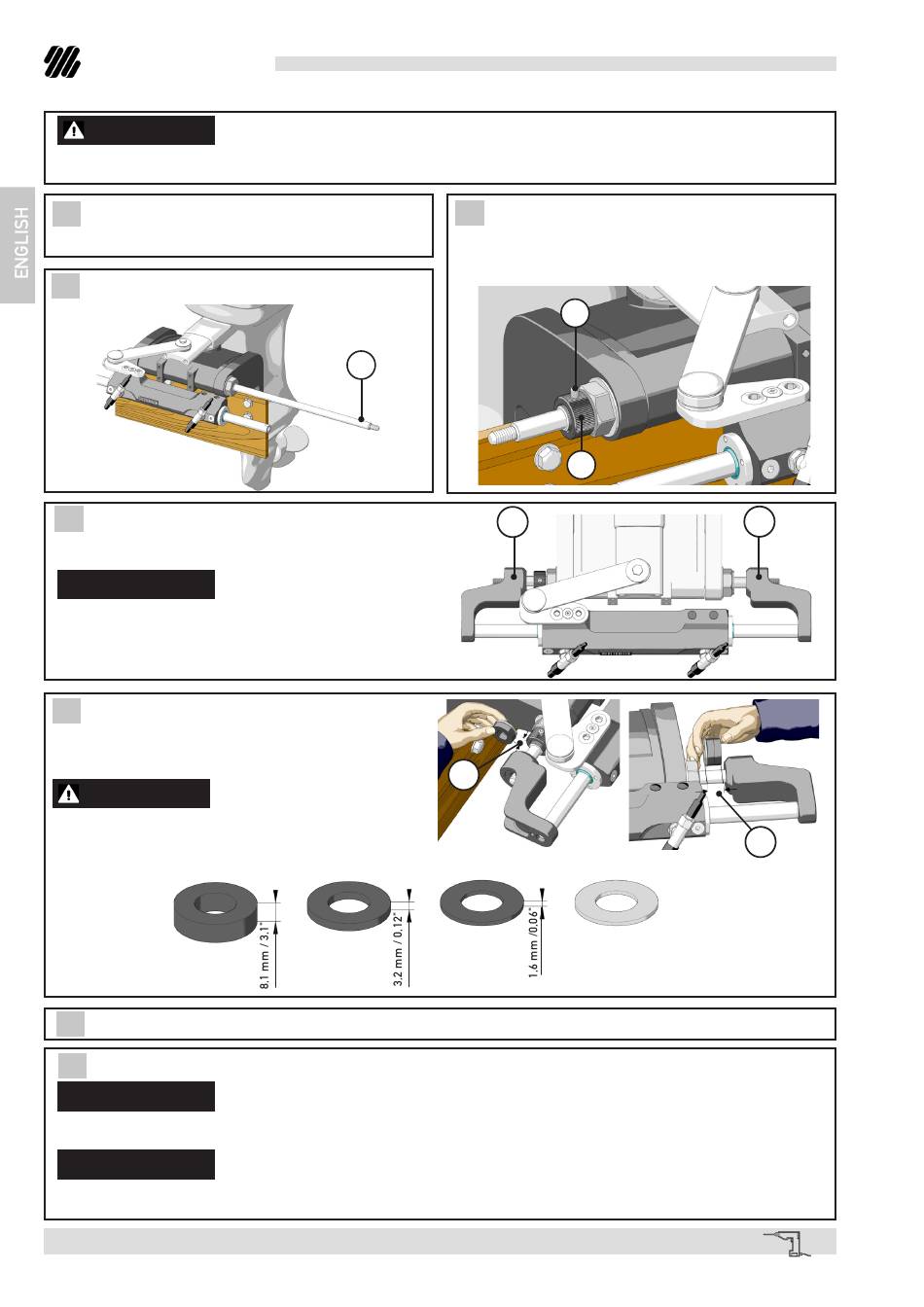 ENGLISH

8.1 mm / 3.1"

3.2 mm / 0.12"

1.6 mm /0.06"